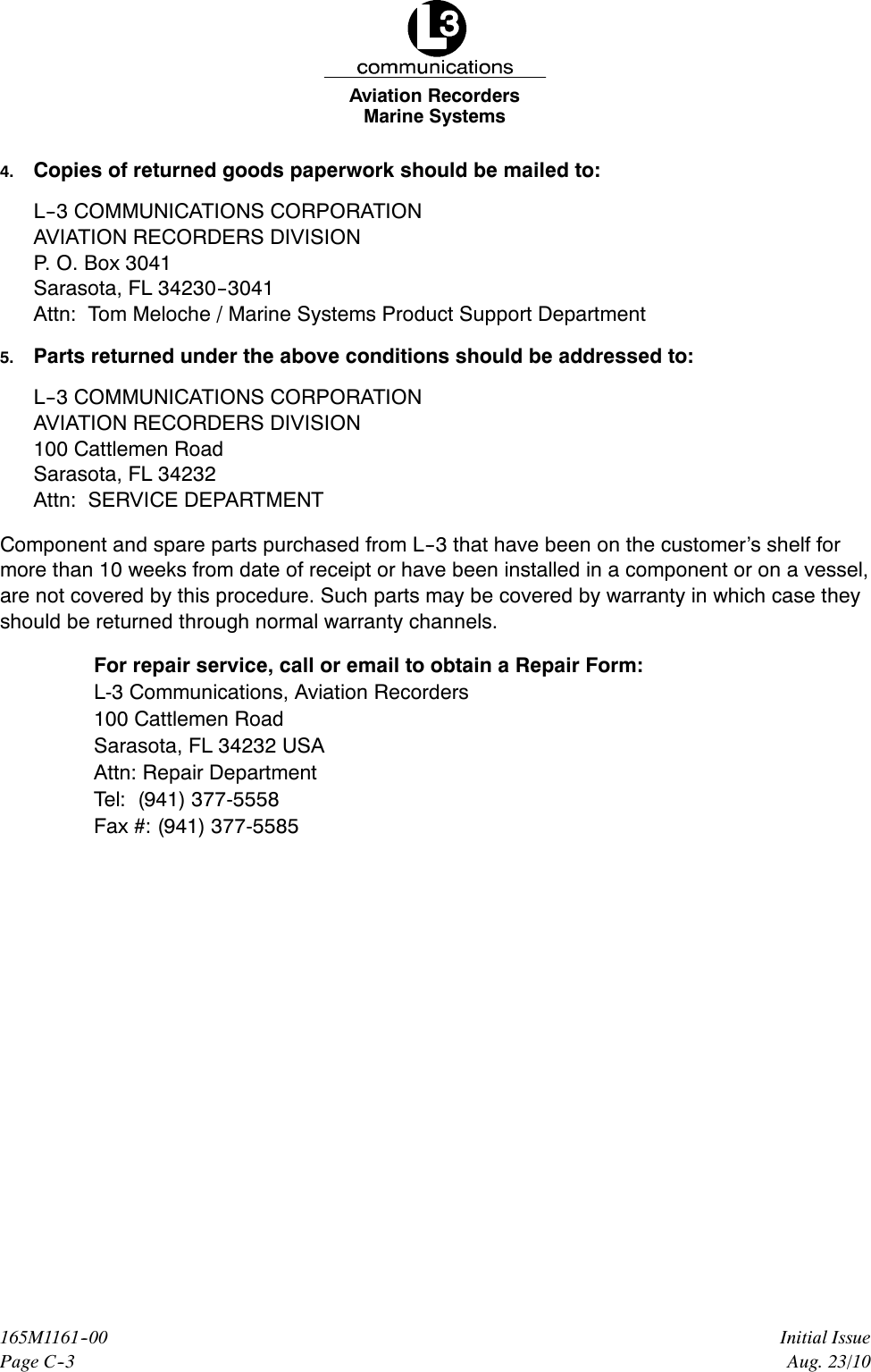 L3
communications
Aviation Recorders
Marine Systems

4. Copies of returned goods paperwork should be mailed to:

L-3 COMMUNICATIONS CORPORATION
AVIATION RECORDERS DIVISION
P. O. Box 3041
Sarasota, FL 34230-3041
Attn: Tom Meloche / Marine Systems Product Support Department

5. Parts returned under the above conditions should be addressed to:

L-3 COMMUNICATIONS CORPORATION
AVIATION RECORDERS DIVISION
100 Cattlemen Road
Sarasota, FL 34232
Attn: SERVICE DEPARTMENT

Component and spare parts purchased from L-3 that have been on the customer's shelf for more than 10 weeks from date of receipt or have been installed in a component or on a vessel, are not covered by this procedure. Such parts may be covered by warranty in which case they should be returned through normal warranty channels.

For repair service, call or email to obtain a Repair Form:
L-3 Communications, Aviation Recorders
100 Cattlemen Road
Sarasota, FL 34232 USA
Attn: Repair Department
Tel: (941) 377-5558
Fax #: (941) 377-5585

165M1161-00
Page C-3

Initial Issue
Aug. 23/10